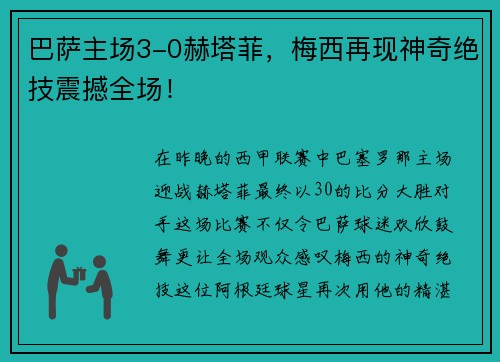 巴萨主场3-0赫塔菲，梅西再现神奇绝技震撼全场！

在昨晚的西甲联赛中巴塞罗那主场迎战赫塔菲最终以30的比分大胜对手这场比赛不仅令巴萨球迷欢欣鼓舞更让全场观众感叹梅西的神奇绝技这位阿根廷球星再次用他的精湛